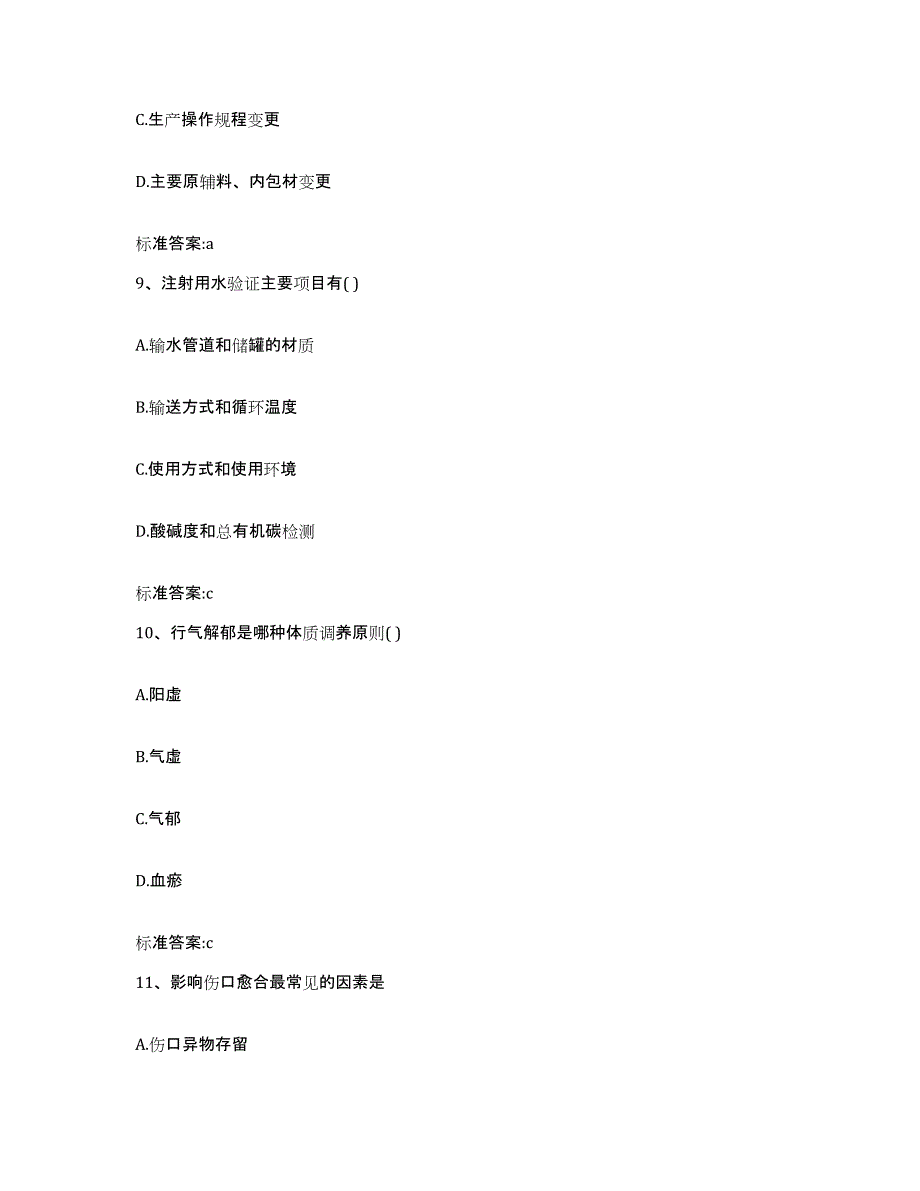 C.生产操作规程变更

D.主要原辅料、内包材变更

标准答案:a

9、注射用水验证主要项目有( )

A.输水管道和储罐的材质

B.输送方式和循环温度

C.使用方式和使用环境

D.酸碱度和总有机碳检测

标准答案:c

10、行气解郁是哪种体质调养原则( )

A.阳虚

B.气虚

C.气郁

D.血瘀

标准答案:c

11、影响伤口愈合最常见的因素是

A.伤口异物存留